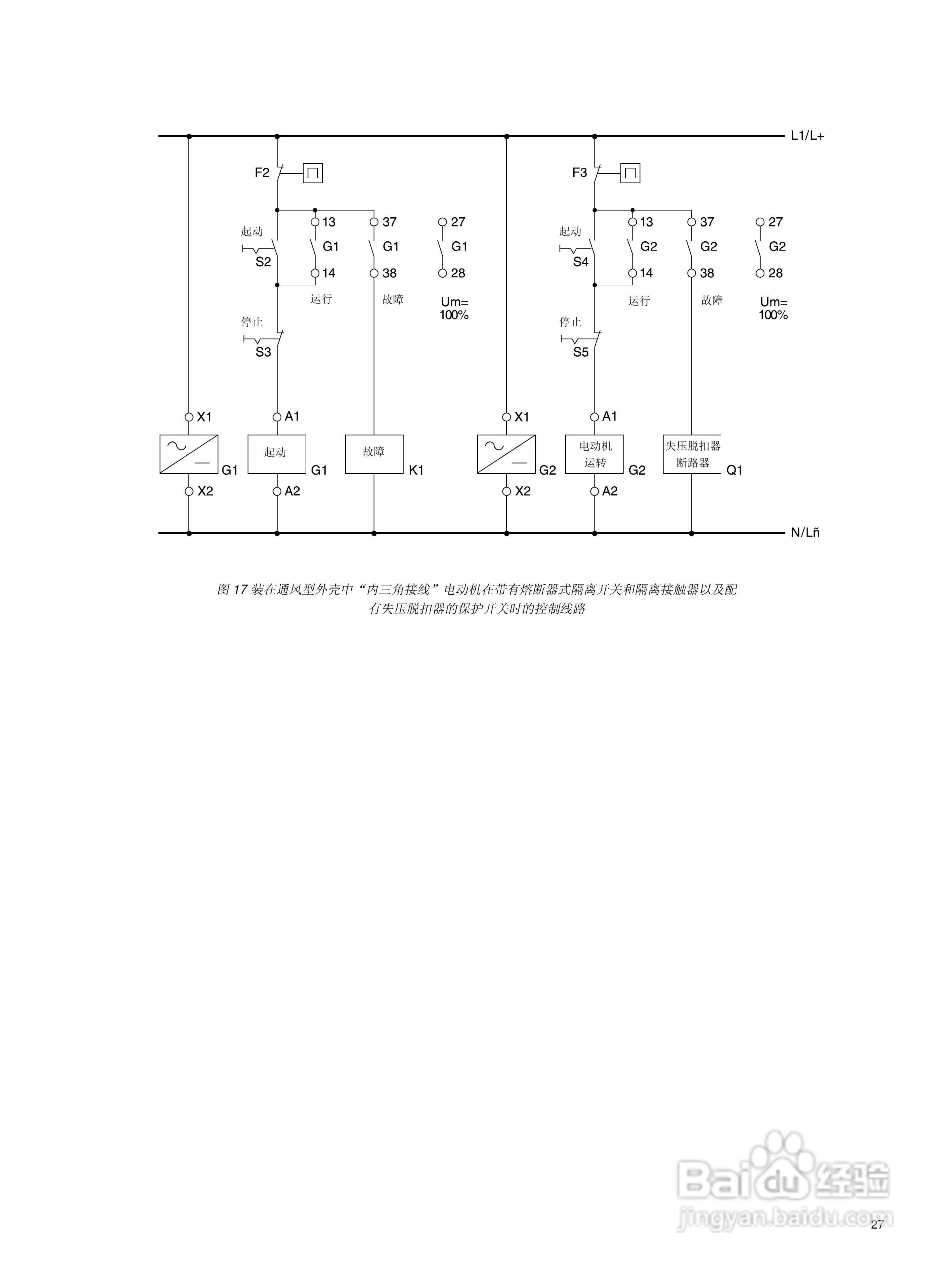 L1/L+

F2

起动
S2

13
G1
14
运行

37
G1
38
故障

27
G1
28
Um=
100%

停止
S3

X1
G1
X2

A1
起动
G1
A2

故障
K1

F3

起动
S4

13
G2
14
运行

37
G2
38
故障

27
G2
28
Um=
100%

停止
S5

X1
G2
X2

A1
电动机
运转
G2
A2

失压脱扣器
断路器
Q1

N/Lñ

图 17 装在通风型外壳中“内三角接线”电动机在带有熔断器式隔离开关和隔离接触器以及配有失压脱扣器的保护开关时的控制线路

Baidu 经验
jingyan.baidu.com

27